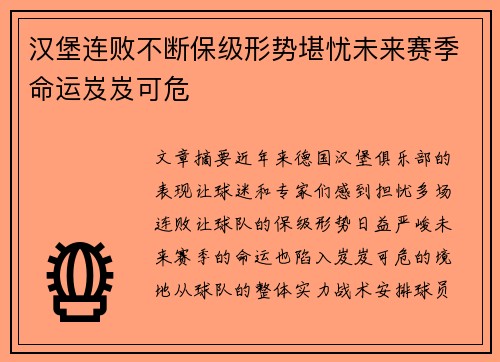 汉堡连败不断保级形势堪忧未来赛季命运岌岌可危

文章摘要近年来德国汉堡俱乐部的表现让球迷和专家们感到担忧多场连败让球队的保级形势日益严峻未来赛季的命运也陷入岌岌可危的境地从球队的整体实力战术安排球员